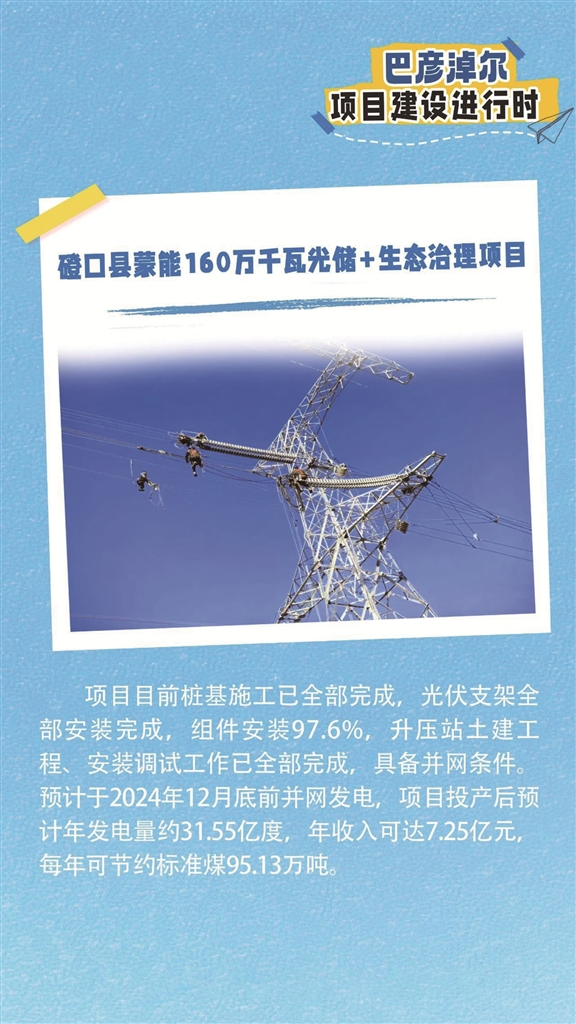 巴彦淖尔
项目建设进行时

磴口县蒙能160万千瓦光储+生态治理项目

项目目前桩基施工已全部完成，光伏支架全部安装完成，组件安装97.6%，升压站土建工程、安装调试工作已全部完成，具备并网条件。预计于2024年12月底前并网发电，项目投产后预计年发电量约31.55亿度，年收入可达7.25亿元，每年可节约标准煤95.13万吨。